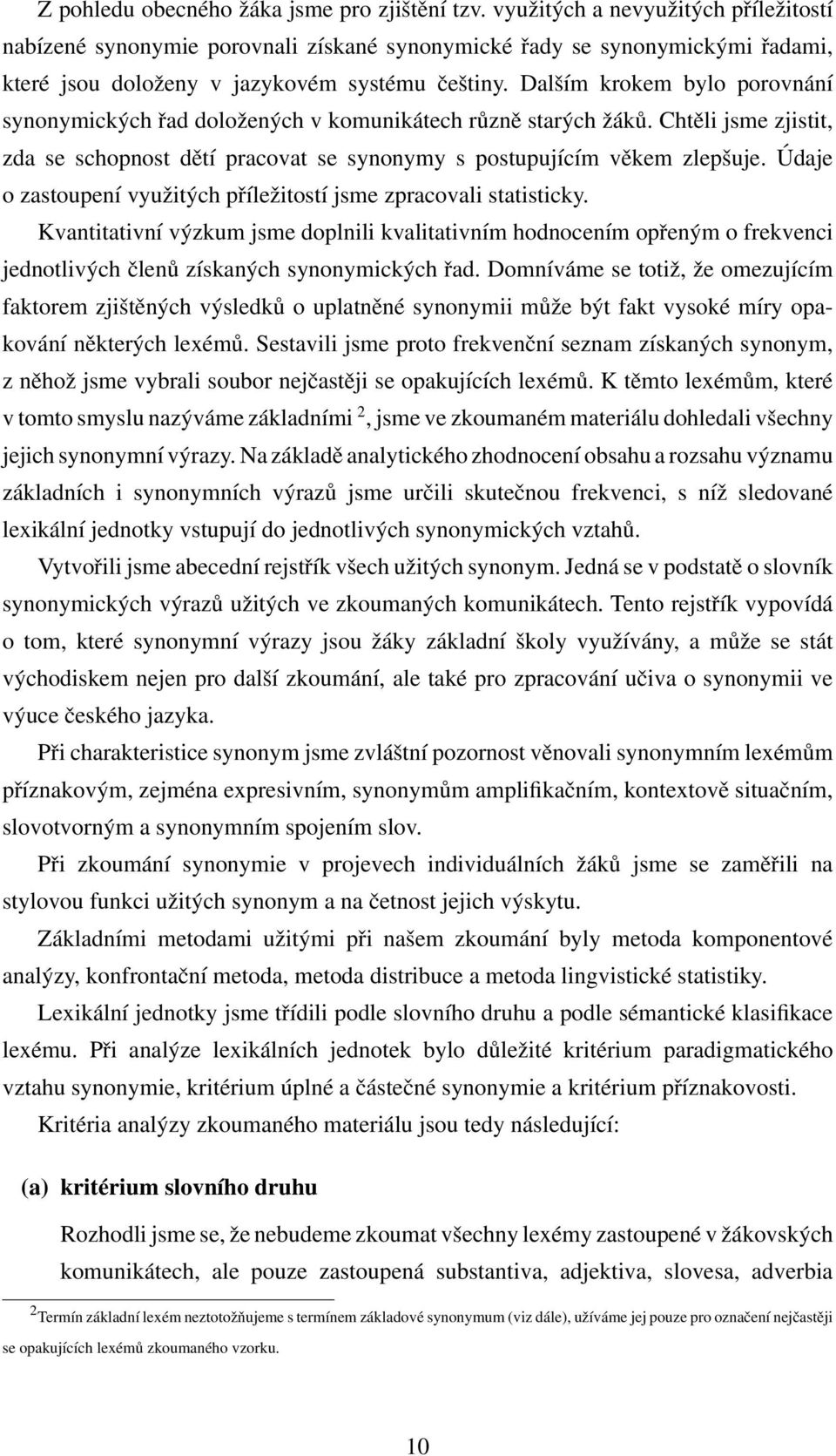 Z pohledu obecného žáka jsme pro zjištění tzv. využitých a nevyužitých příležitostí nabízené synonymie porovnali získané synonymické řady se synonymickými řadami, které jsou doloženy v jazykovém systému češtiny. Dalším krokem bylo porovnání synonymických řad doložených v komunikátech různě starých žáků. Chtěli jsme zjistit, zda se schopnost dětí pracovat se synonymy s postupujícím věkem zlepšuje. Údaje o zastoupení využitých příležitostí jsme zpracovali statisticky.

Kvantitativní výzkum jsme doplnili kvalitativním hodnocením opřeným o frekvenci jednotlivých členů získaných synonymických řad. Domníváme se totiž, že omezujícím faktorem zjištěných výsledků o uplatněné synonymii může být fakt vysoké míry opakování některých lexémů. Sestavili jsme proto frekvenční seznam získaných synonym, z něhož jsme vybrali soubor nejčastěji se opakujících lexémů. K těmto lexémům, které v tomto smyslu nazýváme základními $^2$, jsme ve zkoumaném materiálu dohledali všechny jejich synonymní výrazy. Na základě analytického zhodnocení obsahu a rozsahu významu základních i synonymních výrazů jsme určili skutečnou frekvenci, s níž sledované lexikální jednotky vstupují do jednotlivých synonymických vztahů.

Vytvořili jsme abecední rejstřík všech užitých synonym. Jedná se v podstatě o slovník synonymických výrazů užitých ve zkoumaných komunikátech. Tento rejstřík vypovídá o tom, které synonymní výrazy jsou žáky základní školy využívány, a může se stát východiskem nejen pro další zkoumání, ale také pro zpracování učiva o synonymii ve výuce českého jazyka.

Při charakteristice synonym jsme zvláštní pozornost věnovali synonymním lexémům příznakovým, zejména expresivním, synonymům amplifikačním, kontextově situačním, slovotvorným a synonymním spojením slov.

Při zkoumání synonymie v projevech individuálních žáků jsme se zaměřili na stylovou funkci užitých synonym a na četnost jejich výskytu.

Základními metodami užitými při našem zkoumání byly metoda komponentové analýzy, konfrontační metoda, metoda distribuce a metoda lingvistické statistiky.

Lexikální jednotky jsme třídili podle slovního druhu a podle sémantické klasifikace lexému. Při analýze lexikálních jednotek bylo důležité kritérium paradigmatického vztahu synonymie, kritérium úplné a částečné synonymie a kritérium příznakovosti.

Kritéria analýzy zkoumaného materiálu jsou tedy následující:

(a) kritérium slovního druhu

Rozhodli jsme se, že nebudeme zkoumat všechny lexémy zastoupené v žákovských komunikátech, ale pouze zastoupená substantiva, adjektiva, slovesa, adverbia

$^2$Termín základní lexém neztotožňujeme s termínem základové synonymum (viz dále), užíváme jej pouze pro označení nejčastěji se opakujících lexémů zkoumaného vzorku.

10